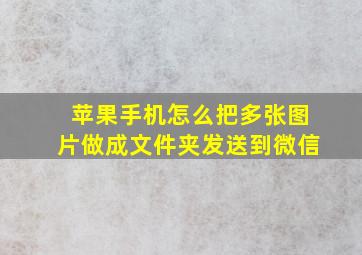 苹果手机怎么把多张图片做成文件夹发送到微信